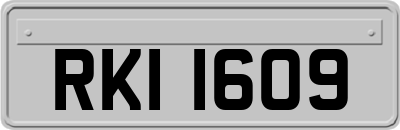 RKI 1609